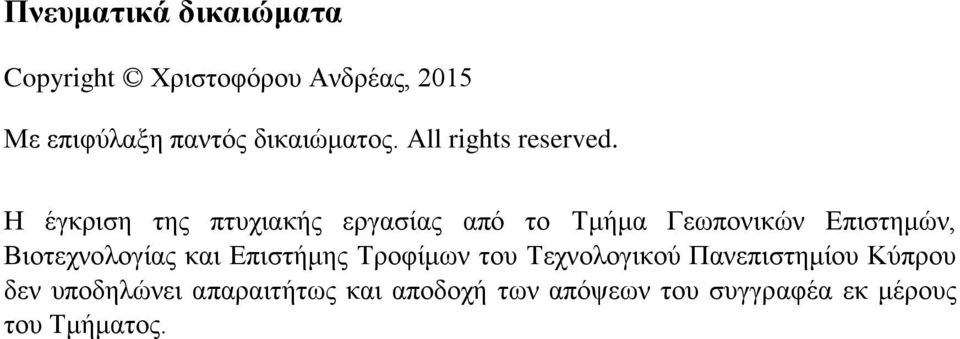 Πνευματικά δικαιώματα

Copyright © Χριστοφόρου Ανδρέας, 2015

Με επιφύλαξη παντός δικαιώματος. All rights reserved.

Η έγκριση της πτυχιακής εργασίας από το Τμήμα Γεωπονικών Επιστημών, Βιοτεχνολογίας και Επιστήμης Τροφίμων του Τεχνολογικού Πανεπιστημίου Κύπρου δεν υποδηλώνει απαραιτήτως και αποδοχή των απόψεων του συγγραφέα εκ μέρους του Τμήματος.